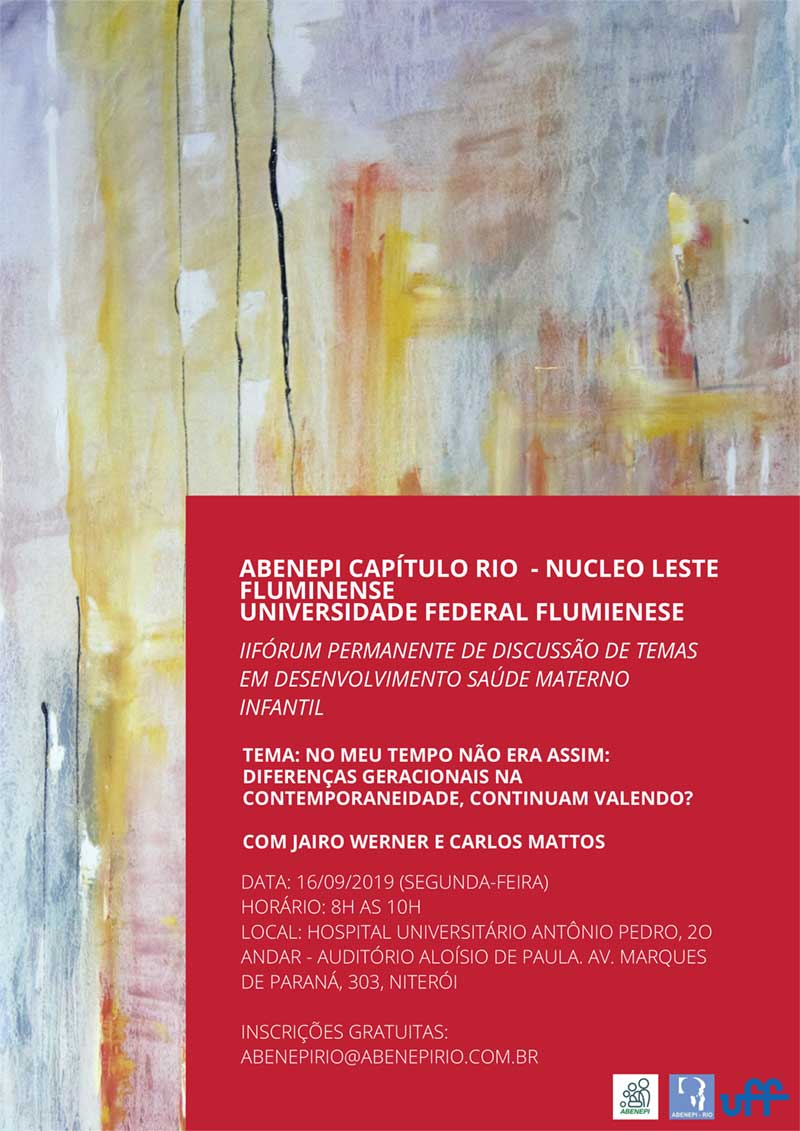 ABENEPI CAPÍTULO RIO - NUCLEO LESTE FLUMINENSE
UNIVERSIDADE FEDERAL FLUMIENESE

IIFÓRUM PERMANENTE DE DISCUSSÃO DE TEMAS EM DESENVOLVIMENTO SAÚDE MATERNO INFANTIL

TEMA: NO MEU TEMPO NÃO ERA ASSIM: DIFERENÇAS GERACIONAIS NA CONTEMPORANEIDADE, CONTINUAM VALENDO?

COM JAIRO WERNER E CARLOS MATTOS

DATA: 16/09/2019 (SEGUNDA-FEIRA)
HORÁRIO: 8H AS 10H
LOCAL: HOSPITAL UNIVERSITÁRIO ANTÔNIO PEDRO, 2O ANDAR - AUDITÓRIO ALOÍSIO DE PAULA. AV. MARQUES DE PARANÁ, 303, NITERÓI

INSCRIÇÕES GRATUITAS:
ABENEPIRIO@ABENEPIRIO.COM.BR

ABENEPI
ABENEPI - RIO
uff